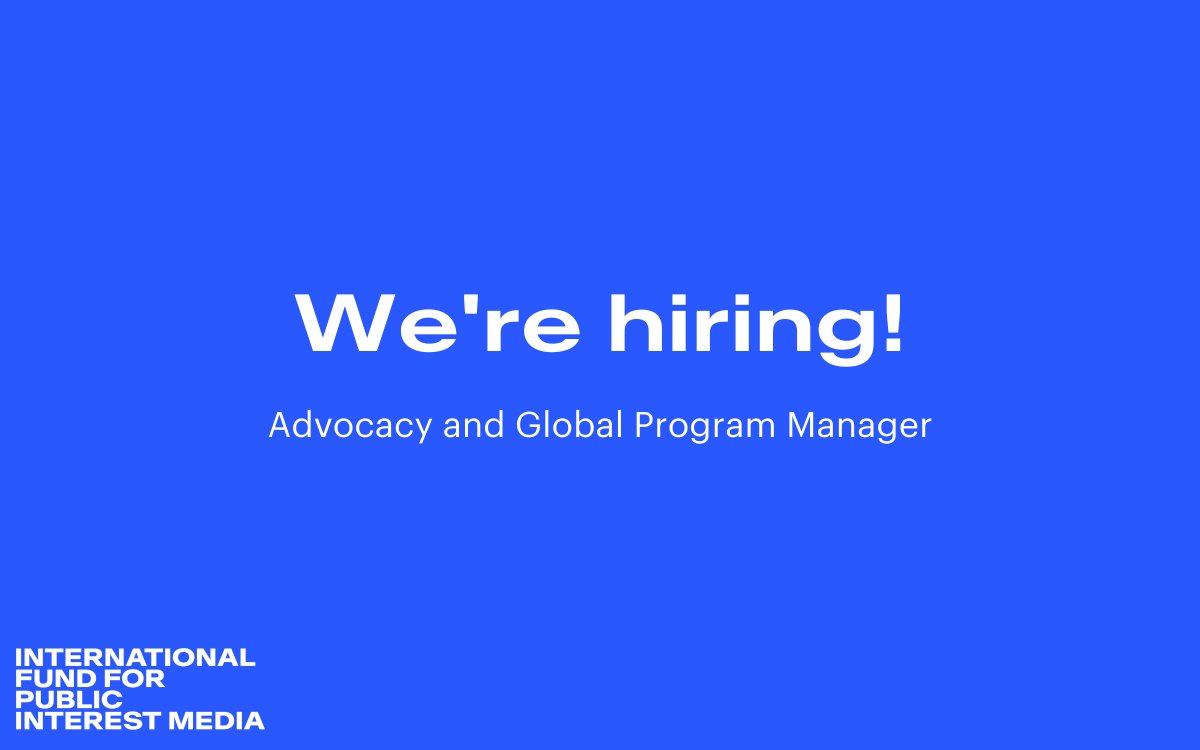 We're hiring!

Advocacy and Global Program Manager

INTERNATIONAL
FUND FOR
PUBLIC
INTEREST MEDIA